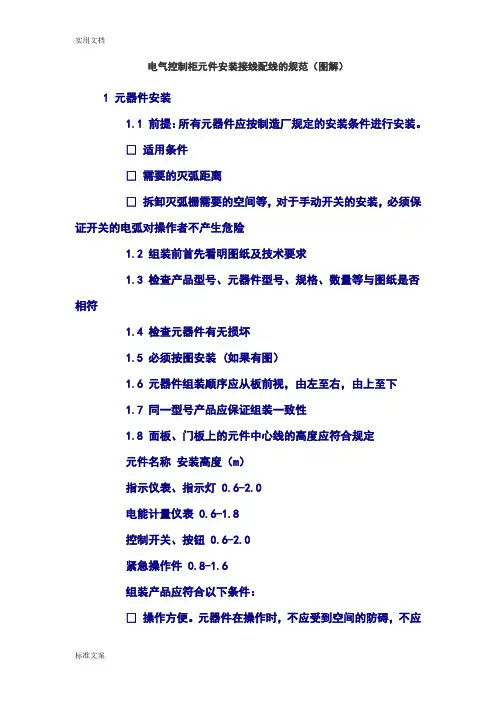 实用文档

电气控制柜元件安装接线配线的规范（图解）

1 元器件安装

1.1 前提：所有元器件应按制造厂规定的安装条件进行安装。

□ 适用条件

□ 需要的灭弧距离

□ 拆卸灭弧栅需要的空间等，对于手动开关的安装，必须保证开关的电弧对操作者不产生危险

1.2 组装前首先看明图纸及技术要求

1.3 检查产品型号、元器件型号、规格、数量等与图纸是否相符

1.4 检查元器件有无损坏

1.5 必须按图安装（如果有图）

1.6 元器件组装顺序应从板前视，由左至右，由上至下

1.7 同一型号产品应保证组装一致性

1.8 面板、门板上的元件中心线的高度应符合规定

元件名称 安装高度（m）

指示仪表、指示灯 0.6-2.0

电能计量仪表 0.6-1.8

控制开关、按钮 0.6-2.0

紧急操作件 0.8-1.6

组装产品应符合以下条件：

□ 操作方便。元器件在操作时，不应受到空间的妨碍，不应

标准文案